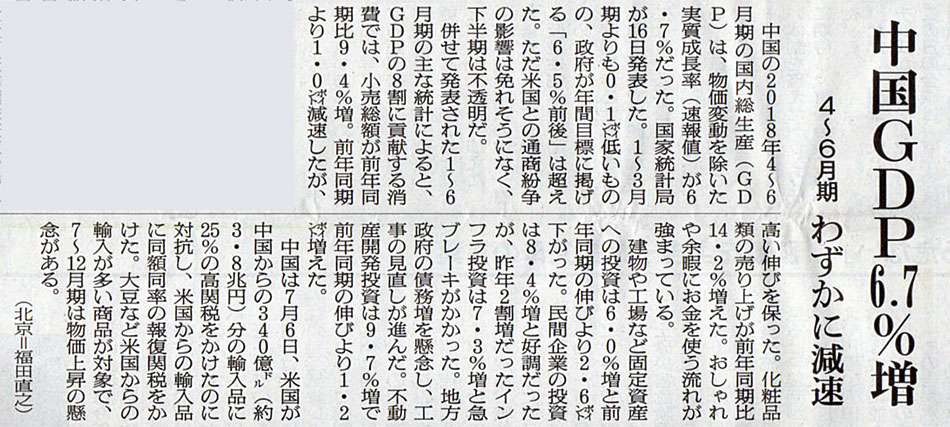 中国GDP6.7%増

4~6月期 わずかに減速

中国の2018年4~6月期の国内総生産(GDP)は、物価変動を除いた実質成長率(速報値)が6・7%だった。国家統計局が16日発表した。1~3月期よりも0・1ポイント低いものの、政府が年間目標に掲げる「6・5%前後」は超えた。ただ米国との通商紛争の影響は免れそうになく、下半期は不透明だ。

併せて発表された1~6月期の主な統計によると、GDPの8割に貢献する消費では、小売総額が前年同期比9・4%増。前年同期より1・0ポイント減速したが、高い伸びを保った。化粧品類の売り上げが前年同期比14・2%増えた。おしゃれや余暇にお金を使う流れが強まっている。

建物や工場など固定資産への投資は6・0%増と前年同期の伸びより2・6ポイント下がった。民間企業の投資は8・4%増と好調だったが、昨年2割増だったインフラ投資は7・3%増と急ブレーキがかかった。地方政府の債務増を懸念し、工事の見直しが進んだ。不動産開発投資は9・7%増で前年同期の伸びより1・2ポイント増えた。

中国は7月6日、米国が中国からの340億ドル(約3・8兆円)分の輸入品に25%の高関税をかけたのに対抗し、米国からの輸入品に同額同率の報復関税をかけた。大豆など米国からの輸入が多い商品が対象で、7~12月期は物価上昇の懸念がある。

(北京=福田直之)